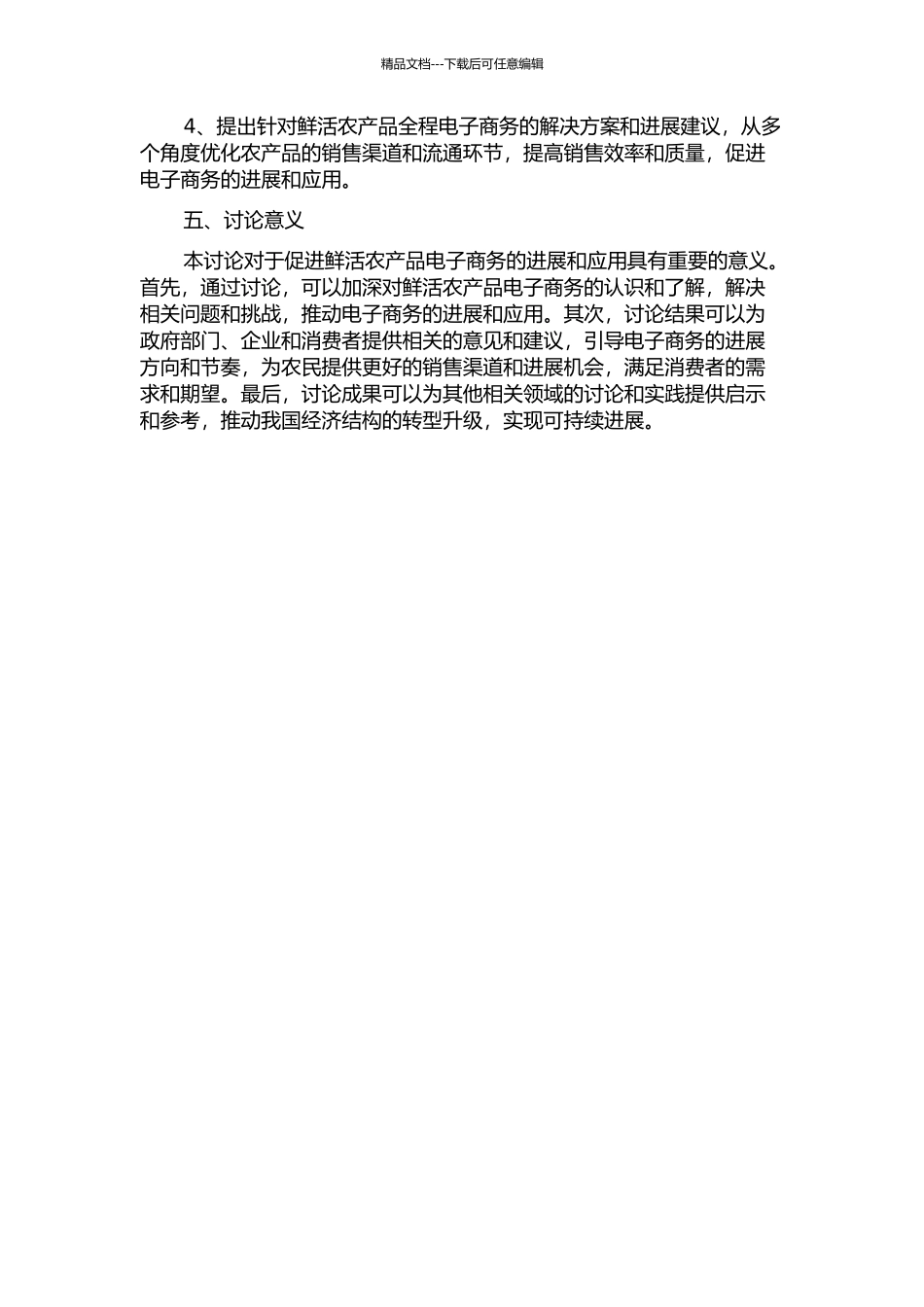 精品文档---下载后可任意编辑

4、提出针对鲜活农产品全程电子商务的解决方案和进展建议，从多个角度优化农产品的销售渠道和流通环节，提高销售效率和质量，促进电子商务的进展和应用。

五、讨论意义

本讨论对于促进鲜活农产品电子商务的进展和应用具有重要的意义。首先，通过讨论，可以加深对鲜活农产品电子商务的认识和了解，解决相关问题和挑战，推动电子商务的进展和应用。其次，讨论结果可以为政府部门、企业和消费者提供相关的意见和建议，引导电子商务的进展方向和节奏，为农民提供更好的销售渠道和进展机会，满足消费者的需求和期望。最后，讨论成果可以为其他相关领域的讨论和实践提供启示和参考，推动我国经济结构的转型升级，实现可持续进展。